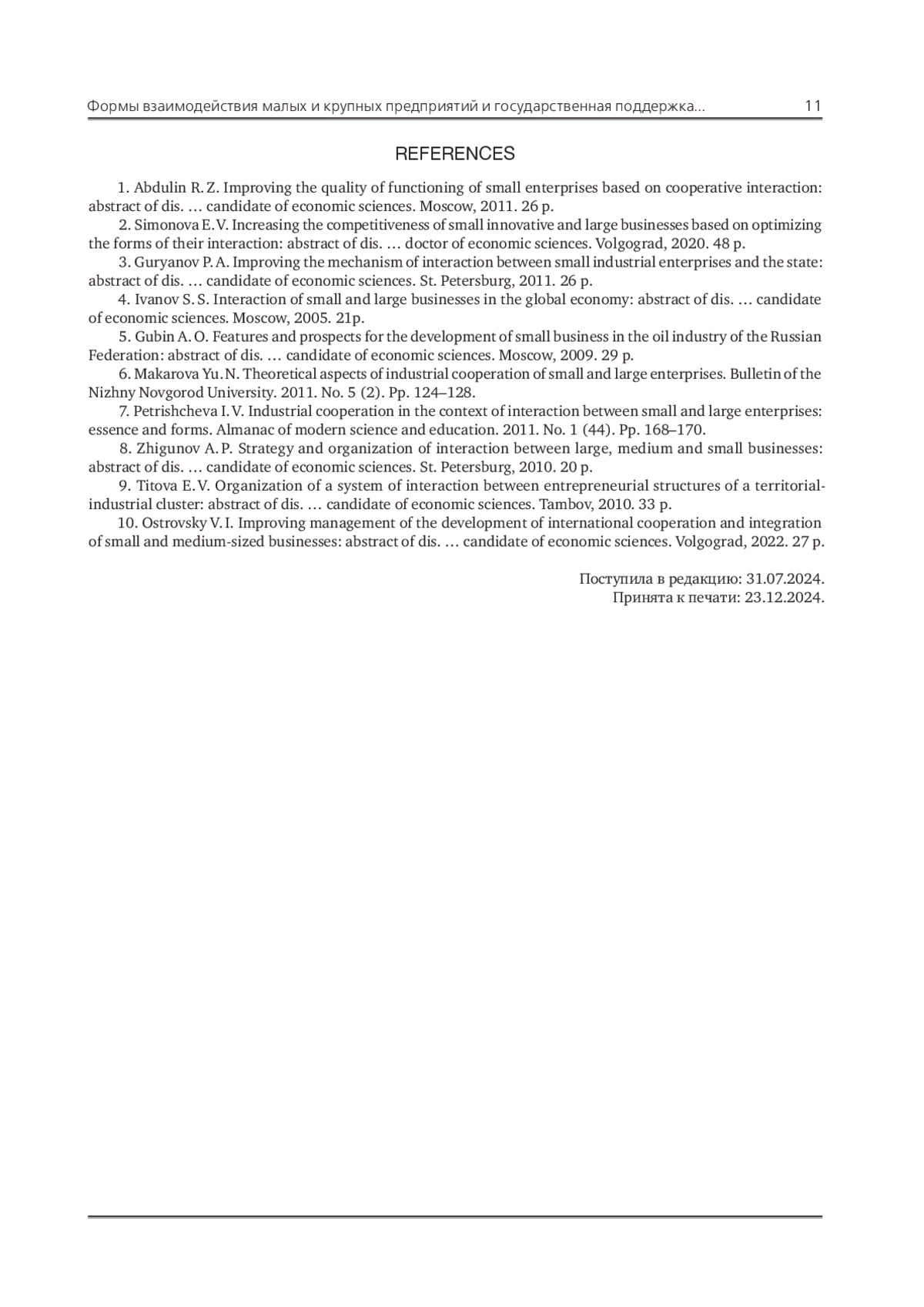 Формы взаимодействия малых и крупных предприятий и государственная поддержка... 11

REFERENCES

1. Abdulin R. Z. Improving the quality of functioning of small enterprises based on cooperative interaction: abstract of dis. … candidate of economic sciences. Moscow, 2011. 26 p.

2. Simonova E. V. Increasing the competitiveness of small innovative and large businesses based on optimizing the forms of their interaction: abstract of dis. … doctor of economic sciences. Volgograd, 2020. 48 p.

3. Guryanov P. A. Improving the mechanism of interaction between small industrial enterprises and the state: abstract of dis. … candidate of economic sciences. St. Petersburg, 2011. 26 p.

4. Ivanov S. S. Interaction of small and large businesses in the global economy: abstract of dis. … candidate of economic sciences. Moscow, 2005. 21p.

5. Gubin A. O. Features and prospects for the development of small business in the oil industry of the Russian Federation: abstract of dis. … candidate of economic sciences. Moscow, 2009. 29 p.

6. Makarova Yu. N. Theoretical aspects of industrial cooperation of small and large enterprises. Bulletin of the Nizhny Novgorod University. 2011. No. 5 (2). Pp. 124–128.

7. Petrishcheva I. V. Industrial cooperation in the context of interaction between small and large enterprises: essence and forms. Almanac of modern science and education. 2011. No. 1 (44). Pp. 168–170.

8. Zhigunov A. P. Strategy and organization of interaction between large, medium and small businesses: abstract of dis. … candidate of economic sciences. St. Petersburg, 2010. 20 p.

9. Titova E. V. Organization of a system of interaction between entrepreneurial structures of a territorial-industrial cluster: abstract of dis. … candidate of economic sciences. Tambov, 2010. 33 p.

10. Ostrovsky V. I. Improving management of the development of international cooperation and integration of small and medium-sized businesses: abstract of dis. … candidate of economic sciences. Volgograd, 2022. 27 p.

Поступила в редакцию: 31.07.2024.
Принята к печати: 23.12.2024.